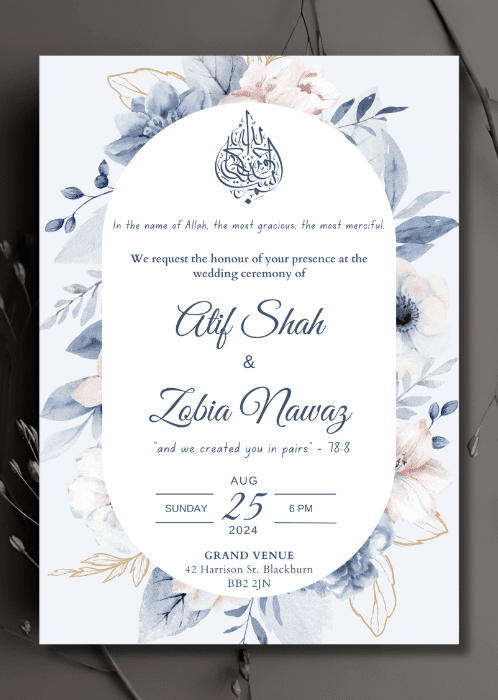 بسم الله الرحمن الرحيم

In the name of Allah, the most gracious, the most merciful.

We request the honour of your presence at the wedding ceremony of

Atif Shah

&

Zobia Nawaz

"and we created you in pairs" - 78:8

AUG
SUNDAY 25 6 PM
2024

GRAND VENUE
42 Harrison St. Blackburn
BB2 2JN